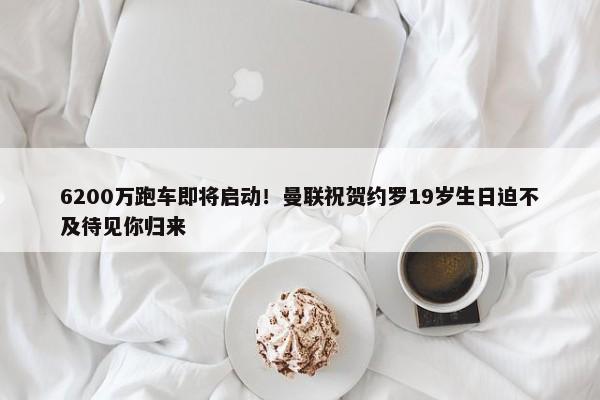 6200万跑车即将启动！曼联祝贺约罗19岁生日迫不及待见你归来